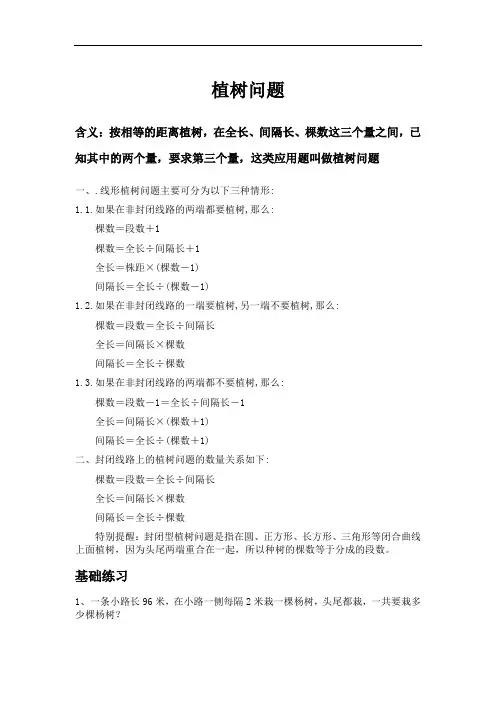 植树问题

含义：按相等的距离植树，在全长、间隔长、棵数这三个量之间，已知其中的两个量，要求第三个量，这类应用题叫做植树问题

一、.线形植树问题主要可分为以下三种情形:

1.1.如果在非封闭线路的两端都要植树,那么:

棵数=段数+1

棵数=全长÷间隔长+1

全长=株距×(棵数-1)

间隔长=全长÷(棵数-1)

1.2.如果在非封闭线路的一端要植树,另一端不要植树,那么:

棵数=段数=全长÷间隔长

全长=间隔长×棵数

间隔长=全长÷棵数

1.3.如果在非封闭线路的两端都不要植树,那么:

棵数=段数-1=全长÷间隔长-1

全长=间隔长×(棵数+1)

间隔长=全长÷(棵数+1)

二、封闭线路上的植树问题的数量关系如下:

棵数=段数=全长÷间隔长

全长=间隔长×棵数

间隔长=全长÷棵数

特别提醒：封闭型植树问题是指在圆、正方形、长方形、三角形等闭合曲线上面植树，因为头尾两端重合在一起，所以种树的棵数等于分成的段数。

基础练习

1、一条小路长 96 米，在小路一侧每隔 2 米栽一棵杨树，头尾都栽，一共要栽多少棵杨树？